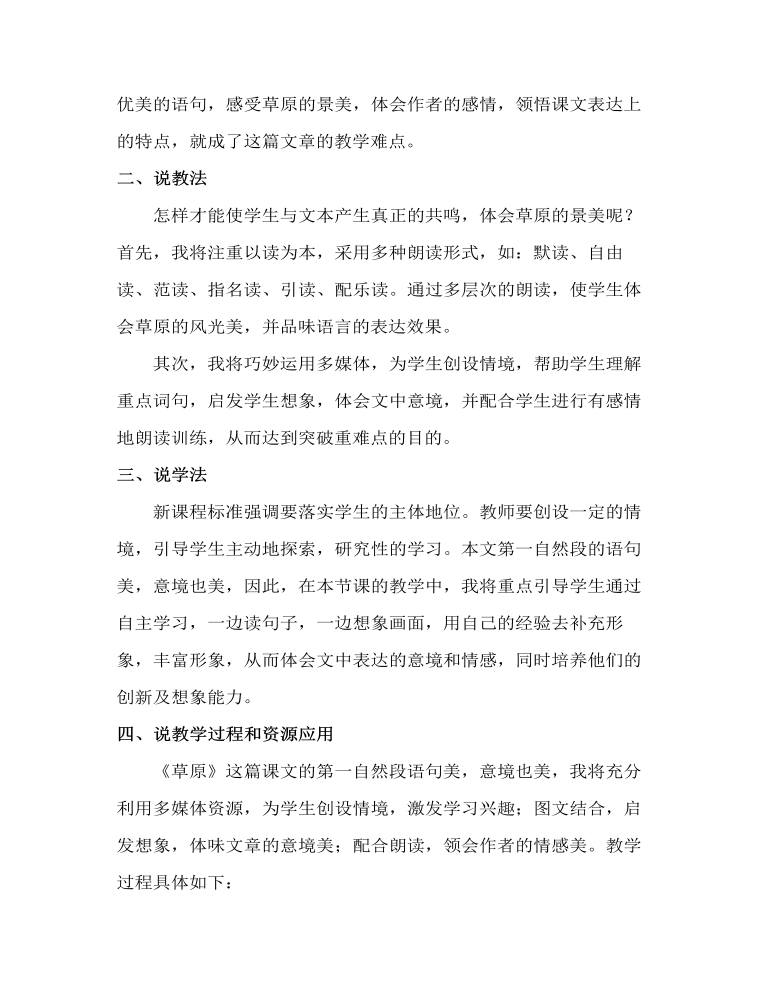 优美的语句，感受草原的景美，体会作者的感情，领悟课文表达上的特点，就成了这篇文章的教学难点。

二、说教法

怎样才能使学生与文本产生真正的共鸣，体会草原的景美呢？首先，我将注重以读为本，采用多种朗读形式，如：默读、自由读、范读、指名读、引读、配乐读。通过多层次的朗读，使学生体会草原的风光美，并品味语言的表达效果。

其次，我将巧妙运用多媒体，为学生创设情境，帮助学生理解重点词句，启发学生想象，体会文中意境，并配合学生进行有感情地朗读训练，从而达到突破重难点的目的。

三、说学法

新课程标准强调要落实学生的主体地位。教师要创设一定的情境，引导学生主动地探索，研究性的学习。本文第一自然段的语句美，意境也美，因此，在本节课的教学中，我将重点引导学生通过自主学习，一边读句子，一边想象画面，用自己的经验去补充形象，丰富形象，从而体会文中表达的意境和情感，同时培养他们的创新及想象能力。

四、说教学过程和资源应用

《草原》这篇课文的第一自然段语句美，意境也美，我将充分利用多媒体资源，为学生创设情境，激发学习兴趣；图文结合，启发想象，体味文章的意境美；配合朗读，领会作者的情感美。教学过程具体如下：